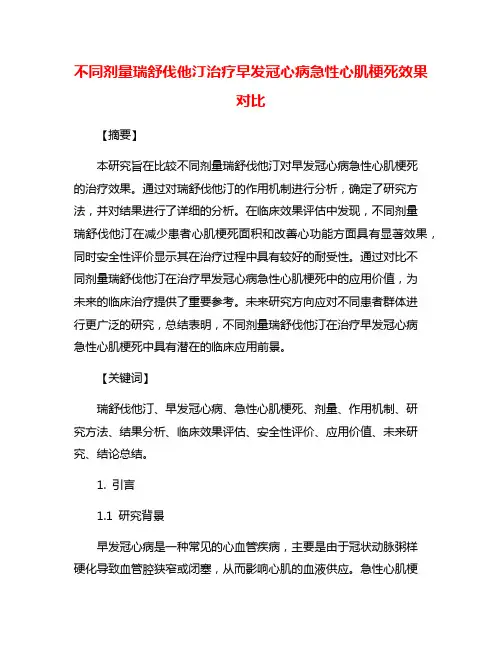 不同剂量瑞舒伐他汀治疗早发冠心病急性心肌梗死效果对比

【摘要】

本研究旨在比较不同剂量瑞舒伐他汀对早发冠心病急性心肌梗死的治疗效果。通过对瑞舒伐他汀的作用机制进行分析，确定了研究方法，并对结果进行了详细的分析。在临床效果评估中发现，不同剂量瑞舒伐他汀在减少患者心肌梗死面积和改善心功能方面具有显著效果，同时安全性评价显示其在治疗过程中具有较好的耐受性。通过对比不同剂量瑞舒伐他汀在治疗早发冠心病急性心肌梗死中的应用价值，为未来的临床治疗提供了重要参考。未来研究方向应对不同患者群体进行更广泛的研究，总结表明，不同剂量瑞舒伐他汀在治疗早发冠心病急性心肌梗死中具有潜在的临床应用前景。

【关键词】

瑞舒伐他汀、早发冠心病、急性心肌梗死、剂量、作用机制、研究方法、结果分析、临床效果评估、安全性评价、应用价值、未来研究、结论总结。

1. 引言

1.1 研究背景

早发冠心病是一种常见的心血管疾病，主要是由于冠状动脉粥样硬化导致血管腔狭窄或闭塞，从而影响心肌的血液供应。急性心肌梗